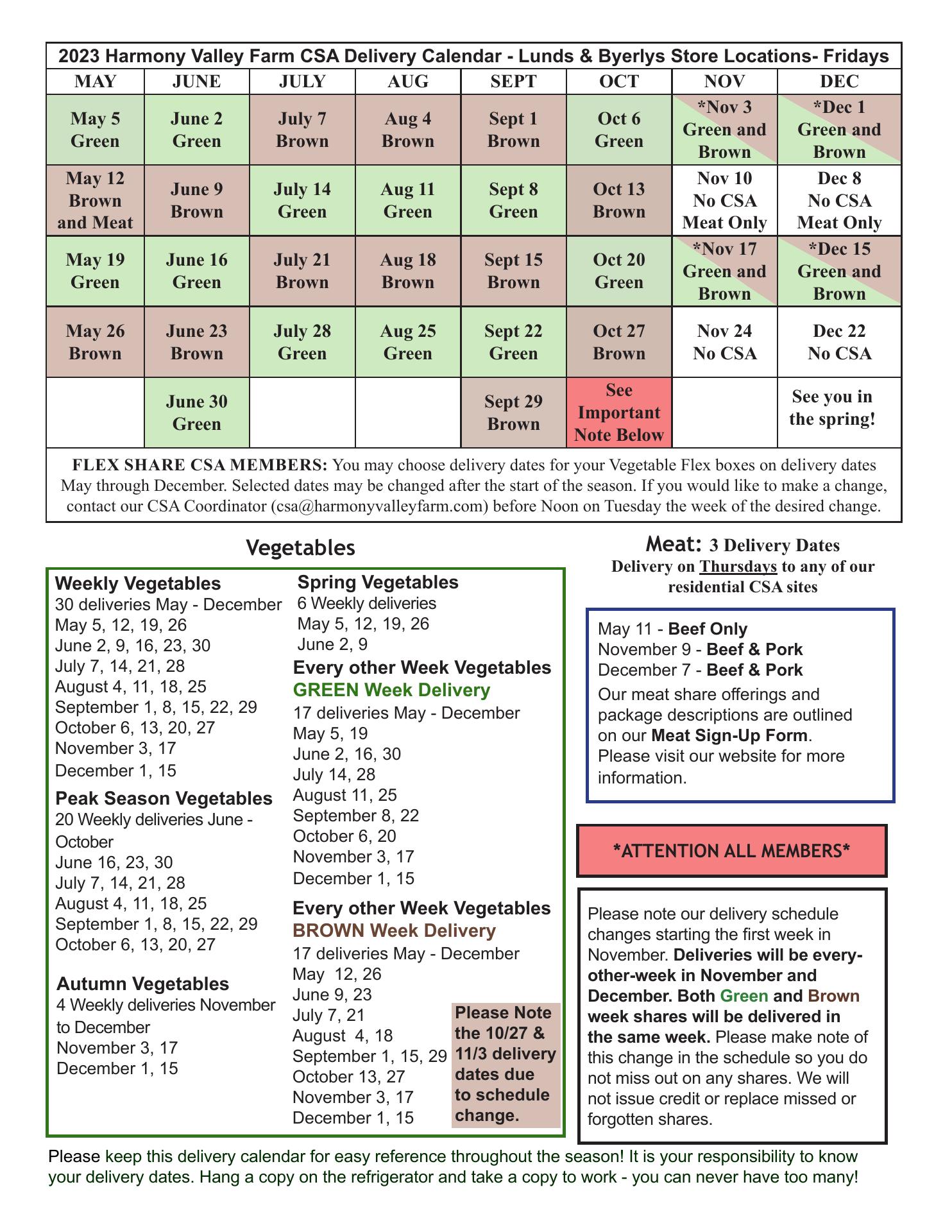 2023 Harmony Valley Farm CSA Delivery Calendar - Lunds & Byerlys Store Locations- Fridays

| MAY | JUNE | JULY | AUG | SEPT | OCT | NOV | DEC |
|---|---|---|---|---|---|---|---|
| May 5 Green | June 2 Green | July 7 Brown | Aug 4 Brown | Sept 1 Brown | Oct 6 Green | *Nov 3 Green and Brown | *Dec 1 Green and Brown |
| May 12 Brown and Meat | June 9 Brown | July 14 Green | Aug 11 Green | Sept 8 Green | Oct 13 Brown | Nov 10 No CSA Meat Only | Dec 8 No CSA Meat Only |
| May 19 Green | June 16 Green | July 21 Brown | Aug 18 Brown | Sept 15 Brown | Oct 20 Green | *Nov 17 Green and Brown | *Dec 15 Green and Brown |
| May 26 Brown | June 23 Brown | July 28 Green | Aug 25 Green | Sept 22 Green | Oct 27 Brown | Nov 24 No CSA | Dec 22 No CSA |
| | June 30 Green | | | Sept 29 Brown | See Important Note Below | | See you in the spring! |

FLEX SHARE CSA MEMBERS: You may choose delivery dates for your Vegetable Flex boxes on delivery dates May through December. Selected dates may be changed after the start of the season. If you would like to make a change, contact our CSA Coordinator (csa@harmonyvalleyfarm.com) before Noon on Tuesday the week of the desired change.

Vegetables

Weekly Vegetables
30 deliveries May - December
May 5, 12, 19, 26
June 2, 9, 16, 23, 30
July 7, 14, 21, 28
August 4, 11, 18, 25
September 1, 8, 15, 22, 29
October 6, 13, 20, 27
November 3, 17
December 1, 15

Peak Season Vegetables
20 Weekly deliveries June - October
June 16, 23, 30
July 7, 14, 21, 28
August 4, 11, 18, 25
September 1, 8, 15, 22, 29
October 6, 13, 20, 27

Autumn Vegetables
4 Weekly deliveries November to December
November 3, 17
December 1, 15

Spring Vegetables
6 Weekly deliveries
May 5, 12, 19, 26
June 2, 9

Every other Week Vegetables
GREEN Week Delivery
17 deliveries May - December
May 5, 19
June 2, 16, 30
July 14, 28
August 11, 25
September 8, 22
October 6, 20
November 3, 17
December 1, 15

Every other Week Vegetables
BROWN Week Delivery
17 deliveries May - December
May 12, 26
June 9, 23
July 7, 21
August 4, 18
September 1, 15, 29
October 13, 27
November 3, 17
December 1, 15

Please Note the 10/27 & 11/3 delivery dates due to schedule change.

Meat: 3 Delivery Dates
Delivery on Thursdays to any of our residential CSA sites

May 11 - Beef Only
November 9 - Beef & Pork
December 7 - Beef & Pork
Our meat share offerings and package descriptions are outlined on our Meat Sign-Up Form. Please visit our website for more information.

*ATTENTION ALL MEMBERS*

Please note our delivery schedule changes starting the first week in November. Deliveries will be every-other-week in November and December. Both Green and Brown week shares will be delivered in the same week. Please make note of this change in the schedule so you do not miss out on any shares. We will not issue credit or replace missed or forgotten shares.

Please keep this delivery calendar for easy reference throughout the season! It is your responsibility to know your delivery dates. Hang a copy on the refrigerator and take a copy to work - you can never have too many!